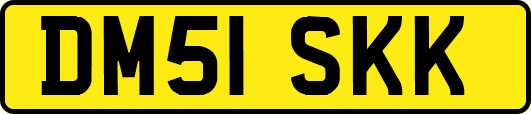 DM51 SKK